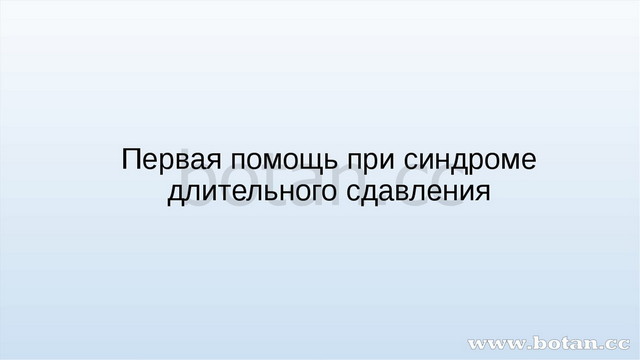 Первая помощь при синдроме длительного сдавления

botan.cc

www.botan.cc